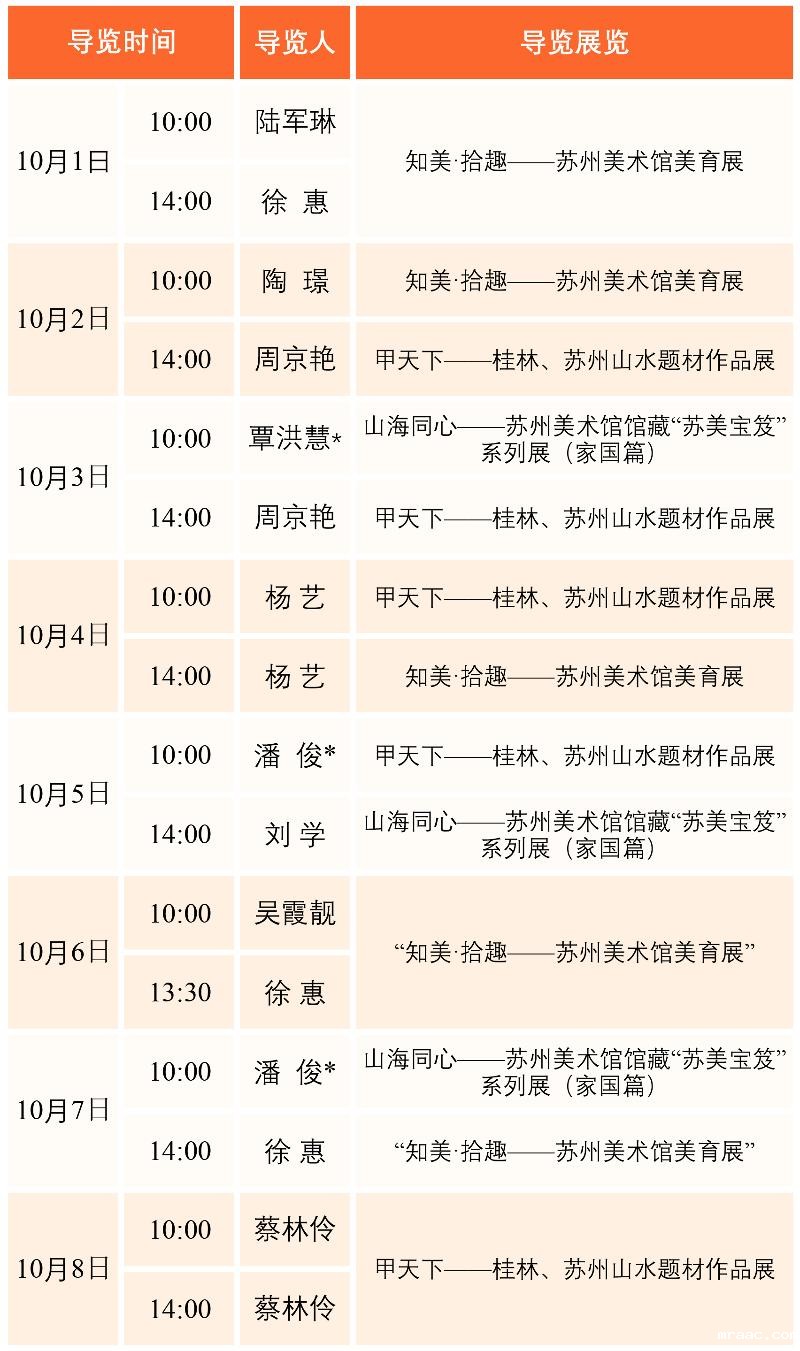 | 导览时间 |  | 导览人 | 导览展览 |
|---|---|---|---|
| 10月1日 | 10:00 | 陆军琳 | 知美·拾趣——苏州美术馆美育展 |
|  | 14:00 | 徐 惠 |  |
| 10月2日 | 10:00 | 陶 璟 | 知美·拾趣——苏州美术馆美育展 |
|  | 14:00 | 周京艳 | 甲天下——桂林、苏州山水题材作品展 |
| 10月3日 | 10:00 | 覃洪慧* | 山海同心——苏州美术馆馆藏“苏美宝笈”系列展（家国篇） |
|  | 14:00 | 周京艳 | 甲天下——桂林、苏州山水题材作品展 |
| 10月4日 | 10:00 | 杨 艺 | 甲天下——桂林、苏州山水题材作品展 |
|  | 14:00 | 杨 艺 | 知美·拾趣——苏州美术馆美育展 |
| 10月5日 | 10:00 | 潘 俊* | 甲天下——桂林、苏州山水题材作品展 |
|  | 14:00 | 刘 学 | 山海同心——苏州美术馆馆藏“苏美宝笈”系列展（家国篇） |
| 10月6日 | 10:00 | 吴霞靓 | “知美·拾趣——苏州美术馆美育展” |
|  | 13:30 | 徐 惠 |  |
| 10月7日 | 10:00 | 潘 俊* | 山海同心——苏州美术馆馆藏“苏美宝笈”系列展（家国篇） |
|  | 14:00 | 徐 惠 | “知美·拾趣——苏州美术馆美育展” |
| 10月8日 | 10:00 | 蔡林伶 | 甲天下——桂林、苏州山水题材作品展 |
|  | 14:00 | 蔡林伶 |  |